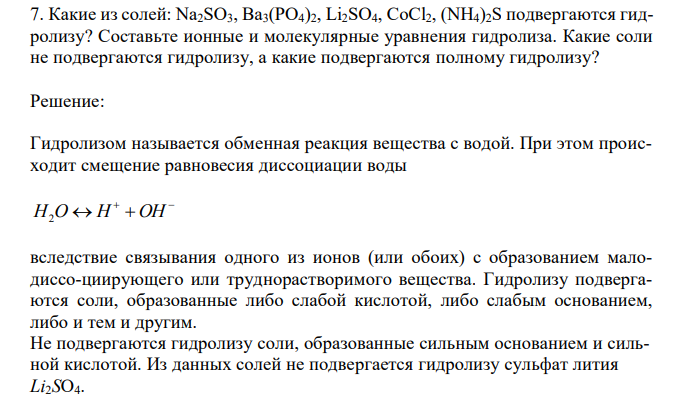 7. Какие из солей: $Na_2SO_3$, $Ba_3(PO_4)_2$, $Li_2SO_4$, $CoCl_2$, $(NH_4)_2S$ подвергаются гидролизу? Составьте ионные и молекулярные уравнения гидролиза. Какие соли не подвергаются гидролизу, а какие подвергаются полному гидролизу?

Решение:

Гидролизом называется обменная реакция вещества с водой. При этом происходит смещение равновесия диссоциации воды

$H_2O \leftrightarrow H^+ + OH^-$

вследствие связывания одного из ионов (или обоих) с образованием малодиссо-циирующего или труднорастворимого вещества. Гидролизу подвергаются соли, образованные либо слабой кислотой, либо слабым основанием, либо и тем и другим.
Не подвергаются гидролизу соли, образованные сильным основанием и сильной кислотой. Из данных солей не подвергается гидролизу сульфат лития $Li_2SO_4$.